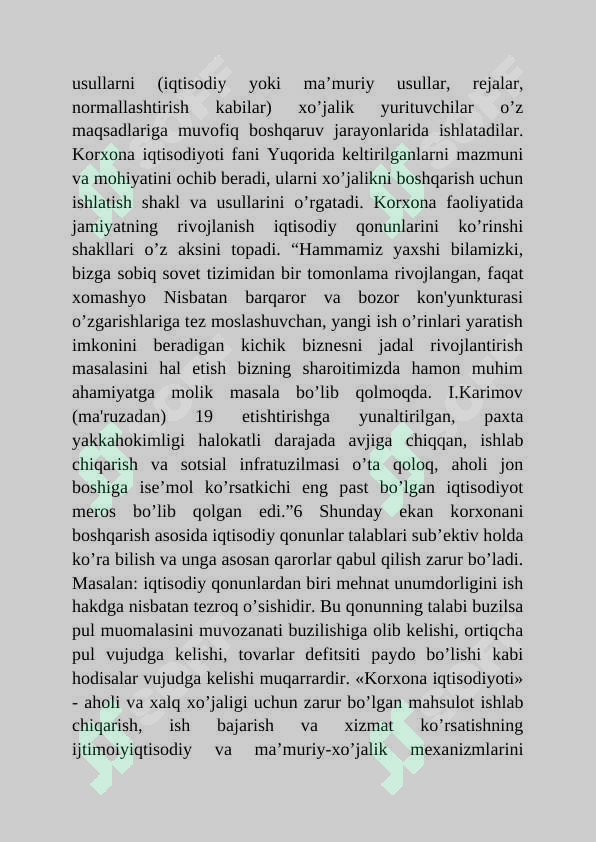 usullarni (iqtisodiy yoki ma’muriy usullar, rejalar, normallashtirish kabilar) xo’jalik yurituvchilar o’z maqsadlariga muvofiq boshqaruv jarayonlarida ishlatadilar. Korxona iqtisodiyoti fani Yuqorida keltirilganlarni mazmuni va mohiyatini ochib beradi, ularni xo’jalikni boshqarish uchun ishlatish shakl va usullarini o’rgatadi. Korxona faoliyatida jamiyatning rivojlanish iqtisodiy qonunlarini ko’rinshi shakllari o’z aksini topadi. “Hammamiz yaxshi bilamizki, bizga sobiq sovet tizimidan bir tomonlama rivojlangan, faqat xomashyo Nisbatan barqaror va bozor kon'yunkturasi o’zgarishlariga tez moslashuvchan, yangi ish o’rinlari yaratish imkonini beradigan kichik biznesni jadal rivojlantirish masalasini hal etish bizning sharoitimizda hamon muhim ahamiyatga molik masala bo’lib qolmoqda. I.Karimov (ma'ruzadan) 19 etishtirishga yunaltirilgan, paxta yakkahokimligi halokatli darajada avjiga chiqqan, ishlab chiqarish va sotsial infratuzilmasi o’ta qoloq, aholi jon boshiga ise’mol ko’rsatkichi eng past bo’lgan iqtisodiyot meros bo’lib qolgan edi.”6 Shunday ekan korxonani boshqarish asosida iqtisodiy qonunlar talablari sub’ektiv holda ko’ra bilish va unga asosan qarorlar qabul qilish zarur bo’ladi. Masalan: iqtisodiy qonunlardan biri mehnat unumdorligini ish hakdga nisbatan tezroq o’sishidir. Bu qonunning talabi buzilsa pul muomalasini muvozanati buzilishiga olib kelishi, ortiqcha pul vujudga kelishi, tovarlar defitsiti paydo bo’lishi kabi hodisalar vujudga kelishi muqarrardir. «Korxona iqtisodiyoti» - aholi va xalq xo’jaligi uchun zarur bo’lgan mahsulot ishlab chiqarish, ish bajarish va xizmat ko’rsatishning ijtimoiyiqtisodiy va ma’muriy-xo’jalik mexanizmlarini